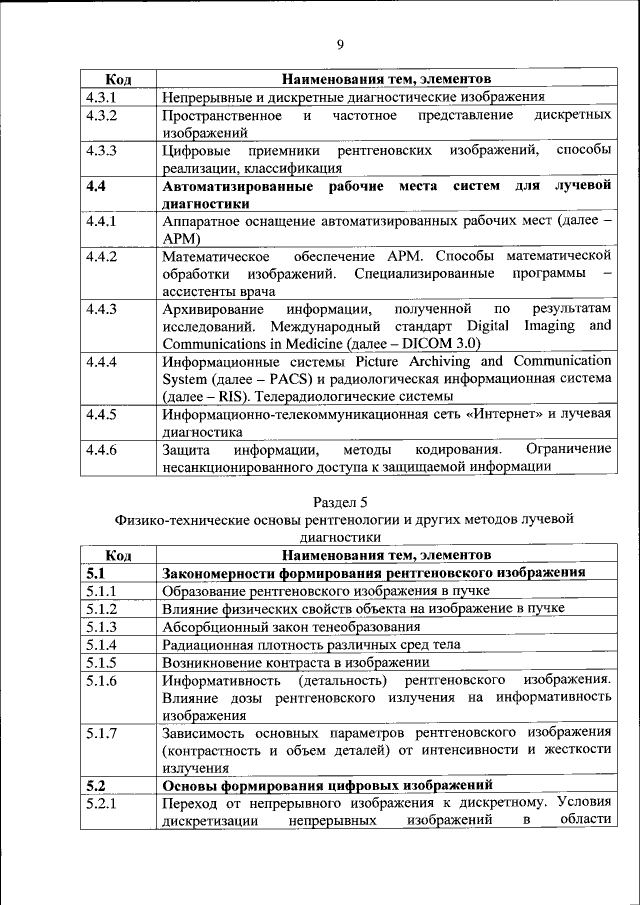 9

| Код | Наименования тем, элементов |
|---|---|
| 4.3.1 | Непрерывные и дискретные диагностические изображения |
| 4.3.2 | Пространственное и частотное представление дискретных изображений |
| 4.3.3 | Цифровые приемники рентгеновских изображений, способы реализации, классификация |
| **4.4** | **Автоматизированные рабочие места систем для лучевой диагностики** |
| 4.4.1 | Аппаратное оснащение автоматизированных рабочих мест (далее – АРМ) |
| 4.4.2 | Математическое обеспечение АРМ. Способы математической обработки изображений. Специализированные программы – ассистенты врача |
| 4.4.3 | Архивирование информации, полученной по результатам исследований. Международный стандарт Digital Imaging and Communications in Medicine (далее – DICOM 3.0) |
| 4.4.4 | Информационные системы Picture Archiving and Communication System (далее – PACS) и радиологическая информационная система (далее – RIS). Телерадиологические системы |
| 4.4.5 | Информационно-телекоммуникационная сеть «Интернет» и лучевая диагностика |
| 4.4.6 | Защита информации, методы кодирования. Ограничение несанкционированного доступа к защищаемой информации |

Раздел 5
Физико-технические основы рентгенологии и других методов лучевой диагностики

| Код | Наименования тем, элементов |
|---|---|
| **5.1** | **Закономерности формирования рентгеновского изображения** |
| 5.1.1 | Образование рентгеновского изображения в пучке |
| 5.1.2 | Влияние физических свойств объекта на изображение в пучке |
| 5.1.3 | Абсорбционный закон тенеобразования |
| 5.1.4 | Радиационная плотность различных сред тела |
| 5.1.5 | Возникновение контраста в изображении |
| 5.1.6 | Информативность (детальность) рентгеновского изображения. Влияние дозы рентгеновского излучения на информативность изображения |
| 5.1.7 | Зависимость основных параметров рентгеновского изображения (контрастность и объем деталей) от интенсивности и жесткости излучения |
| **5.2** | **Основы формирования цифровых изображений** |
| 5.2.1 | Переход от непрерывного изображения к дискретному. Условия дискретизации непрерывных изображений в области |